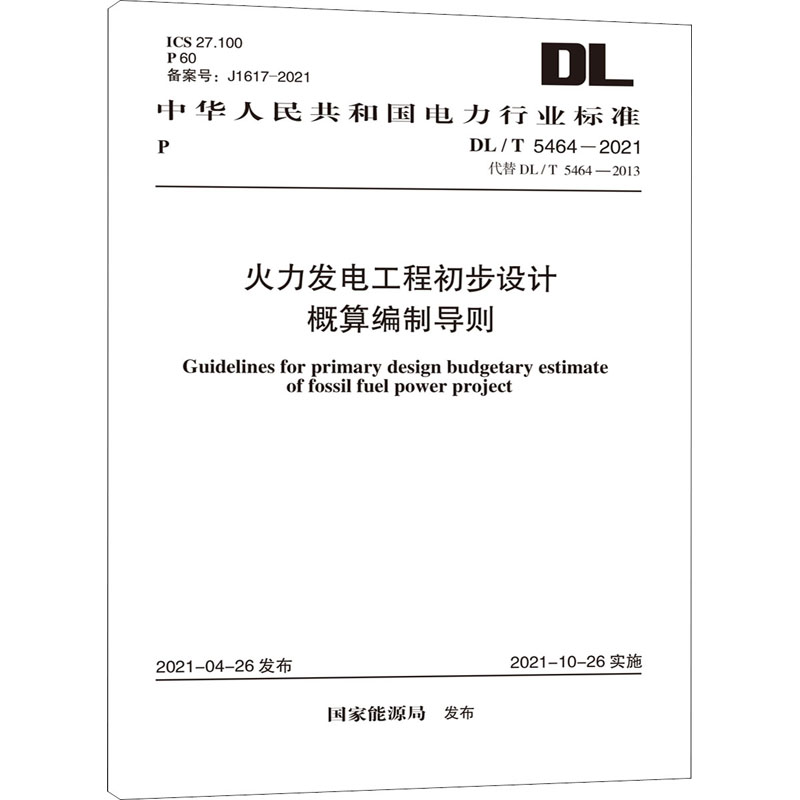 ICS 27.100
P 60
备案号：J1617-2021

DL

中华人民共和国电力行业标准

P

DL / T 5464—2021
代替 DL / T 5464—2013

火力发电工程初步设计
概算编制导则

Guidelines for primary design budgetary estimate of fossil fuel power project

2021-04-26 发布

2021-10-26 实施

国家能源局 发布